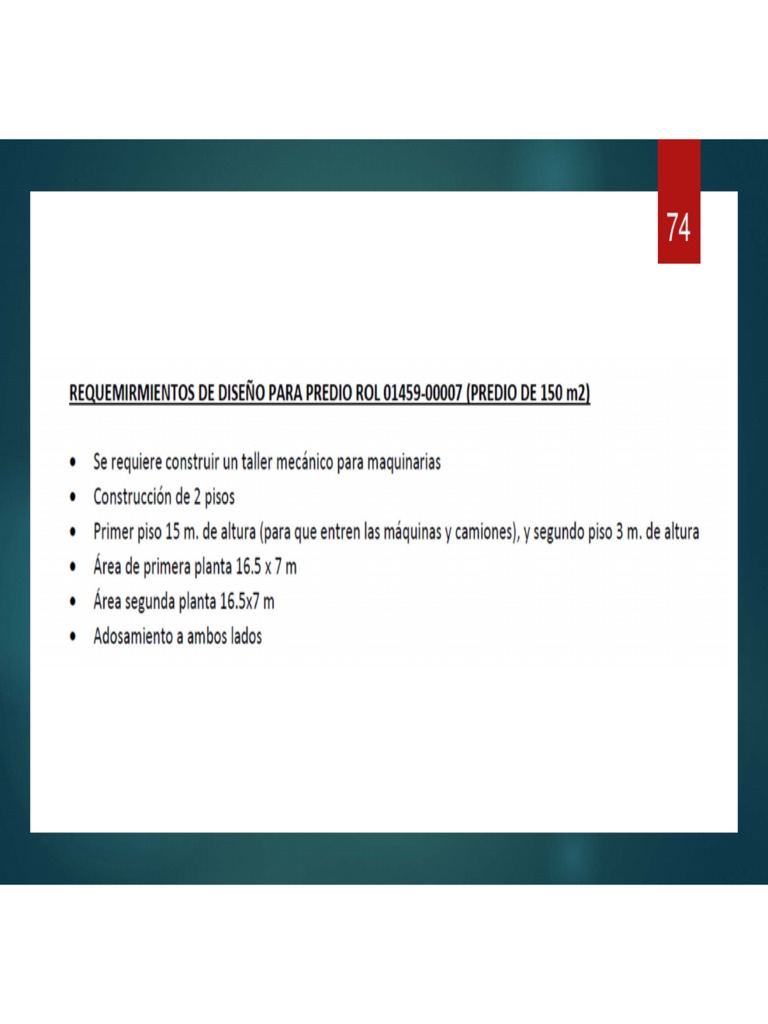 74

REQUEMIRMIENTOS DE DISEÑO PARA PREDIO ROL 01459-00007 (PREDIO DE 150 m2)

• Se requiere construir un taller mecánico para maquinarias
• Construcción de 2 pisos
• Primer piso 15 m. de altura (para que entren las máquinas y camiones), y segundo piso 3 m. de altura
• Área de primera planta 16.5 x 7 m
• Área segunda planta 16.5x7 m
• Adosamiento a ambos lados